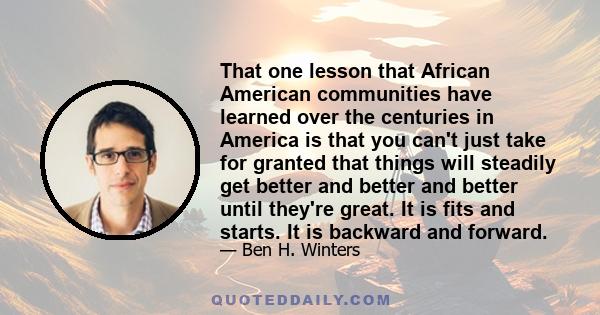 That one lesson that African American communities have learned over the centuries in America is that you can't just take for granted that things will steadily get better and better and better until they're great. It is fits and starts. It is backward and forward.

— Ben H. Winters

QUOTEDDAILY.COM